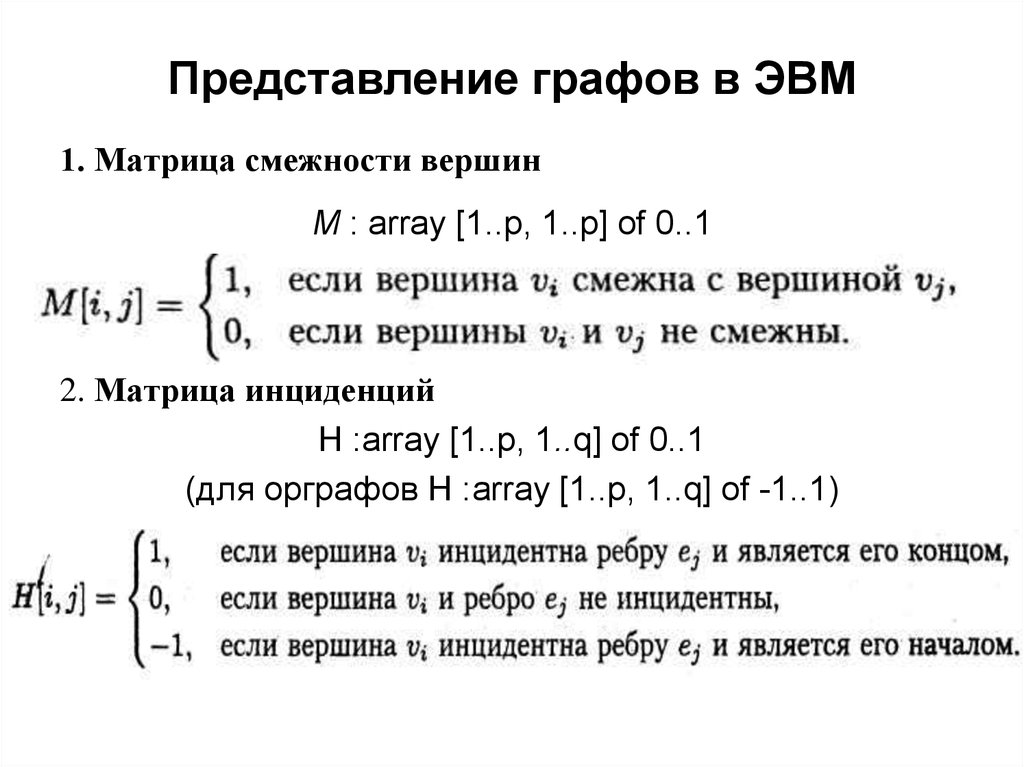 Представление графов в ЭВМ

1. Матрица смежности вершин

M : array [1..p, 1..p] of 0..1

$M[i,j] = \begin{cases} 1, & \text{если вершина } v_i \text{ смежна с вершиной } v_j, \\ 0, & \text{если вершины } v_i \text{ и } v_j \text{ не смежны.} \end{cases}$

2. Матрица инциденций

H :array [1..p, 1..q] of 0..1

(для орграфов H :array [1..p, 1..q] of -1..1)

$H[i,j] = \begin{cases} 1, & \text{если вершина } v_i \text{ инцидентна ребру } e_j \text{ и является его концом,} \\ 0, & \text{если вершина } v_i \text{ и ребро } e_j \text{ не инцидентны,} \\ -1, & \text{если вершина } v_i \text{ инцидентна ребру } e_j \text{ и является его началом.} \end{cases}$